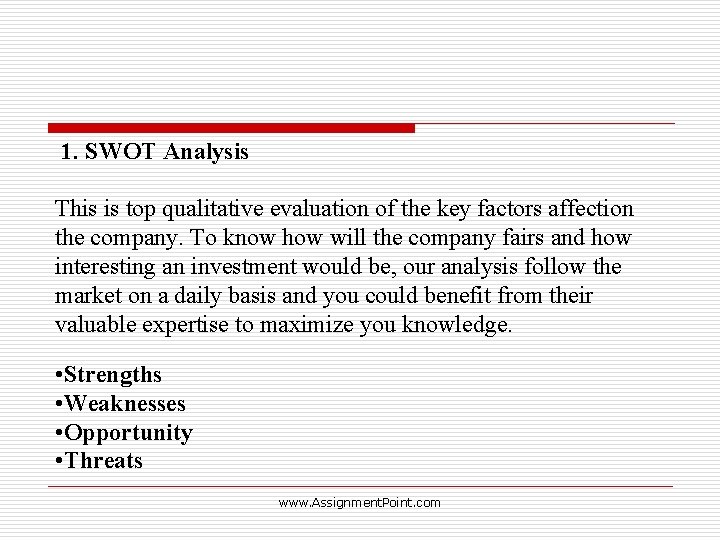 1. SWOT Analysis

This is top qualitative evaluation of the key factors affection the company. To know how will the company fairs and how interesting an investment would be, our analysis follow the market on a daily basis and you could benefit from their valuable expertise to maximize you knowledge.

• Strengths
• Weaknesses
• Opportunity
• Threats

www.AssignmentPoint.com